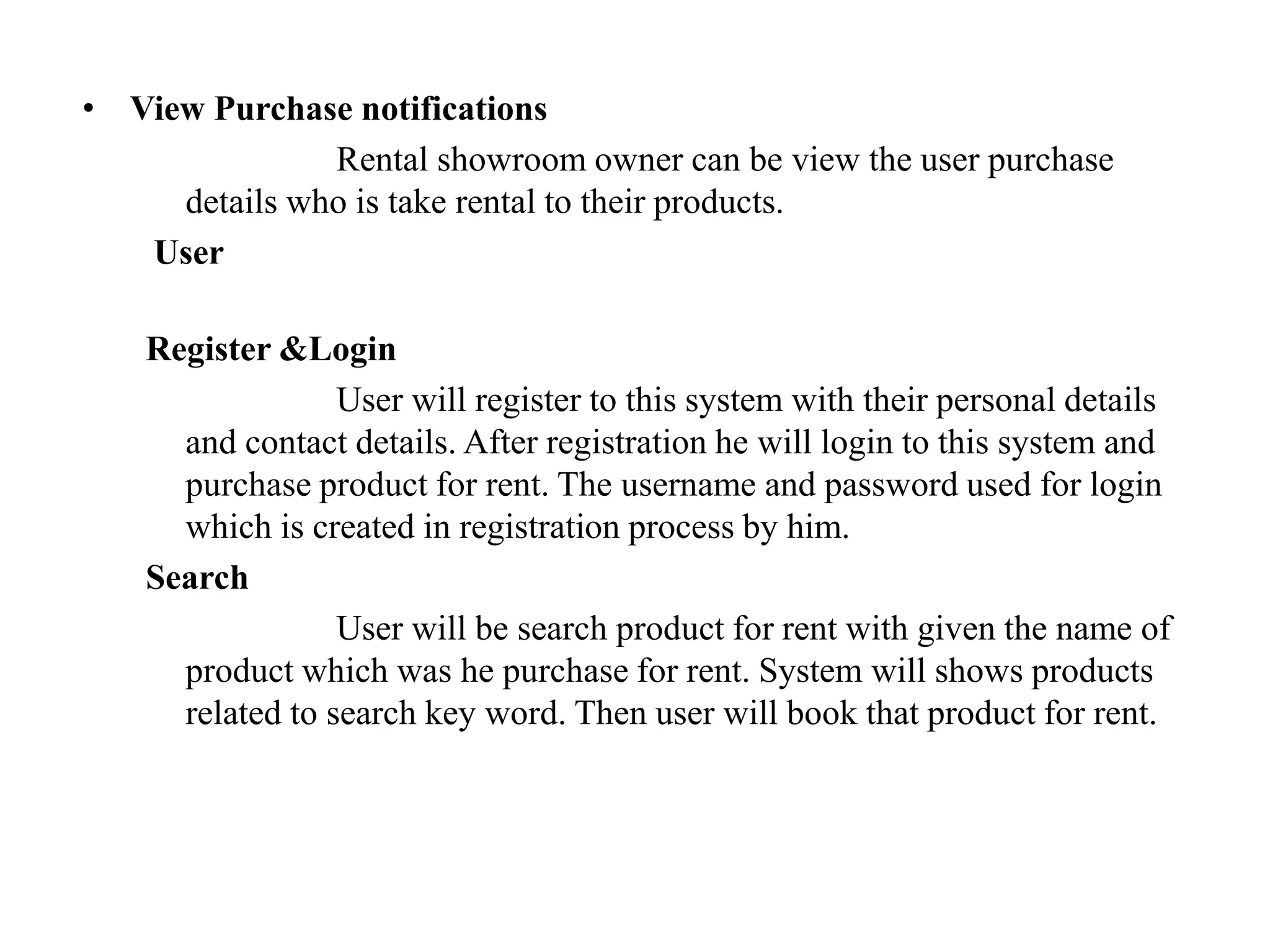 • View Purchase notifications

Rental showroom owner can be view the user purchase details who is take rental to their products.

User

Register &Login

User will register to this system with their personal details and contact details. After registration he will login to this system and purchase product for rent. The username and password used for login which is created in registration process by him.

Search

User will be search product for rent with given the name of product which was he purchase for rent. System will shows products related to search key word. Then user will book that product for rent.